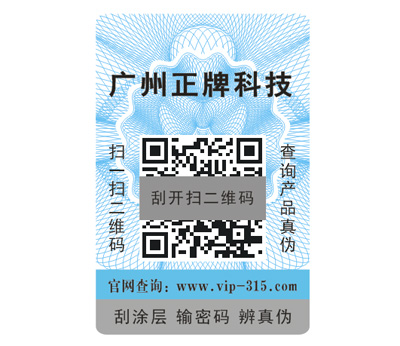 广州正牌科技

扫一扫二维码

刮开扫二维码

查询产品真伪

官网查询：www.vip-315.com

刮涂层 输密码 辨真伪